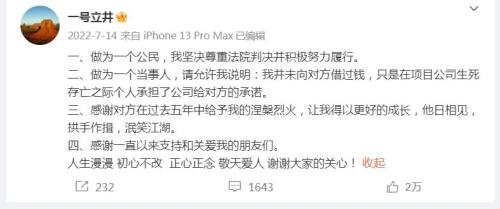 一号立井

2022-7-14 来自 iPhone 13 Pro Max 已编辑

一、做为一个公民，我坚决尊重法院判决并积极努力履行。
二、做为一个当事人，请允许我说明：我并未向对方借过钱，只是在项目公司生死存亡之际个人承担了公司给对方的承诺。
三、感谢对方在过去五年中给予我的涅槃烈火，让我得以更好的成长，他日相见，拱手作揖，泯笑江湖。
四、感谢一直以来支持和关爱我的朋友们。
人生漫漫 初心不改 正心正念 敬天爱人 谢谢大家的关心！收起

232 1643 2万